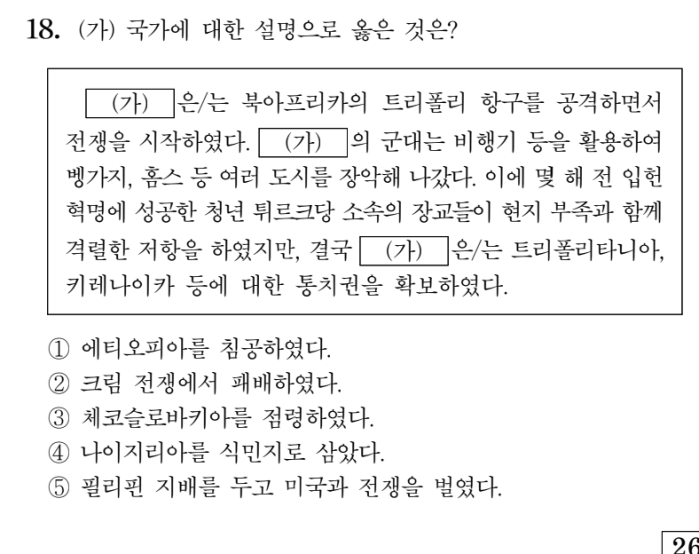 18. (가) 국가에 대한 설명으로 옳은 것은?

(가) 은/는 북아프리카의 트리폴리 항구를 공격하면서 전쟁을 시작하였다. (가) 의 군대는 비행기 등을 활용하여 벵가지, 홈스 등 여러 도시를 장악해 나갔다. 이에 몇 해 전 입헌 혁명에 성공한 청년 튀르크당 소속의 장교들이 현지 부족과 함께 격렬한 저항을 하였지만, 결국 (가) 은/는 트리폴리타니아, 키레나이카 등에 대한 통치권을 확보하였다.

① 에티오피아를 침공하였다.
② 크림 전쟁에서 패배하였다.
③ 체코슬로바키아를 점령하였다.
④ 나이지리아를 식민지로 삼았다.
⑤ 필리핀 지배를 두고 미국과 전쟁을 벌였다.

26